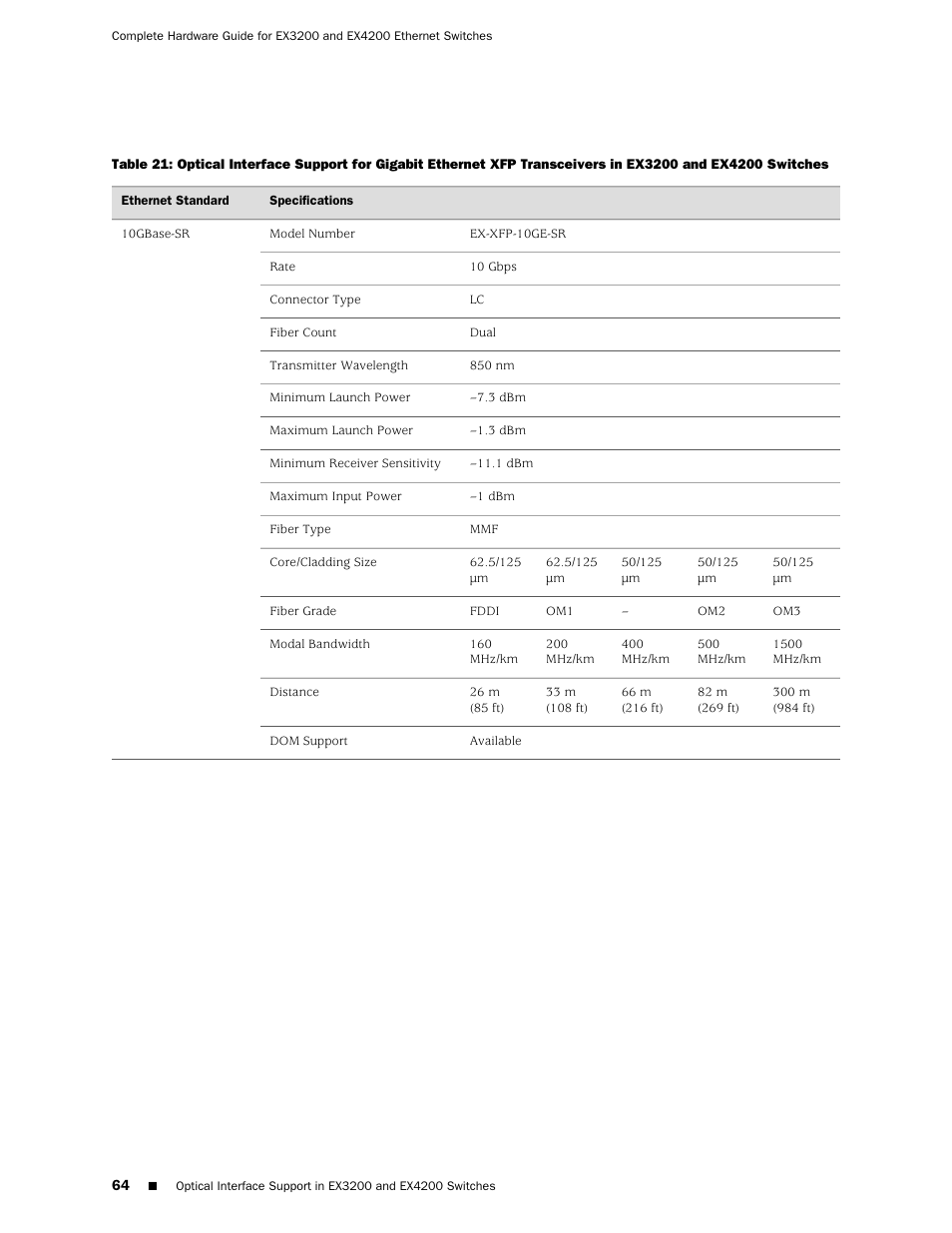 Complete Hardware Guide for EX3200 and EX4200 Ethernet Switches

Table 21: Optical Interface Support for Gigabit Ethernet XFP Transceivers in EX3200 and EX4200 Switches

| Ethernet Standard | Specifications | | | | | |
|---|---|---|---|---|---|---|
| 10GBase-SR | Model Number | EX-XFP-10GE-SR | | | | |
| | Rate | 10 Gbps | | | | |
| | Connector Type | LC | | | | |
| | Fiber Count | Dual | | | | |
| | Transmitter Wavelength | 850 nm | | | | |
| | Minimum Launch Power | –7.3 dBm | | | | |
| | Maximum Launch Power | –1.3 dBm | | | | |
| | Minimum Receiver Sensitivity | –11.1 dBm | | | | |
| | Maximum Input Power | –1 dBm | | | | |
| | Fiber Type | MMF | | | | |
| | Core/Cladding Size | 62.5/125 µm | 62.5/125 µm | 50/125 µm | 50/125 µm | 50/125 µm |
| | Fiber Grade | FDDI | OM1 | – | OM2 | OM3 |
| | Modal Bandwidth | 160 MHz/km | 200 MHz/km | 400 MHz/km | 500 MHz/km | 1500 MHz/km |
| | Distance | 26 m (85 ft) | 33 m (108 ft) | 66 m (216 ft) | 82 m (269 ft) | 300 m (984 ft) |
| | DOM Support | Available | | | | |

64 ■ Optical Interface Support in EX3200 and EX4200 Switches